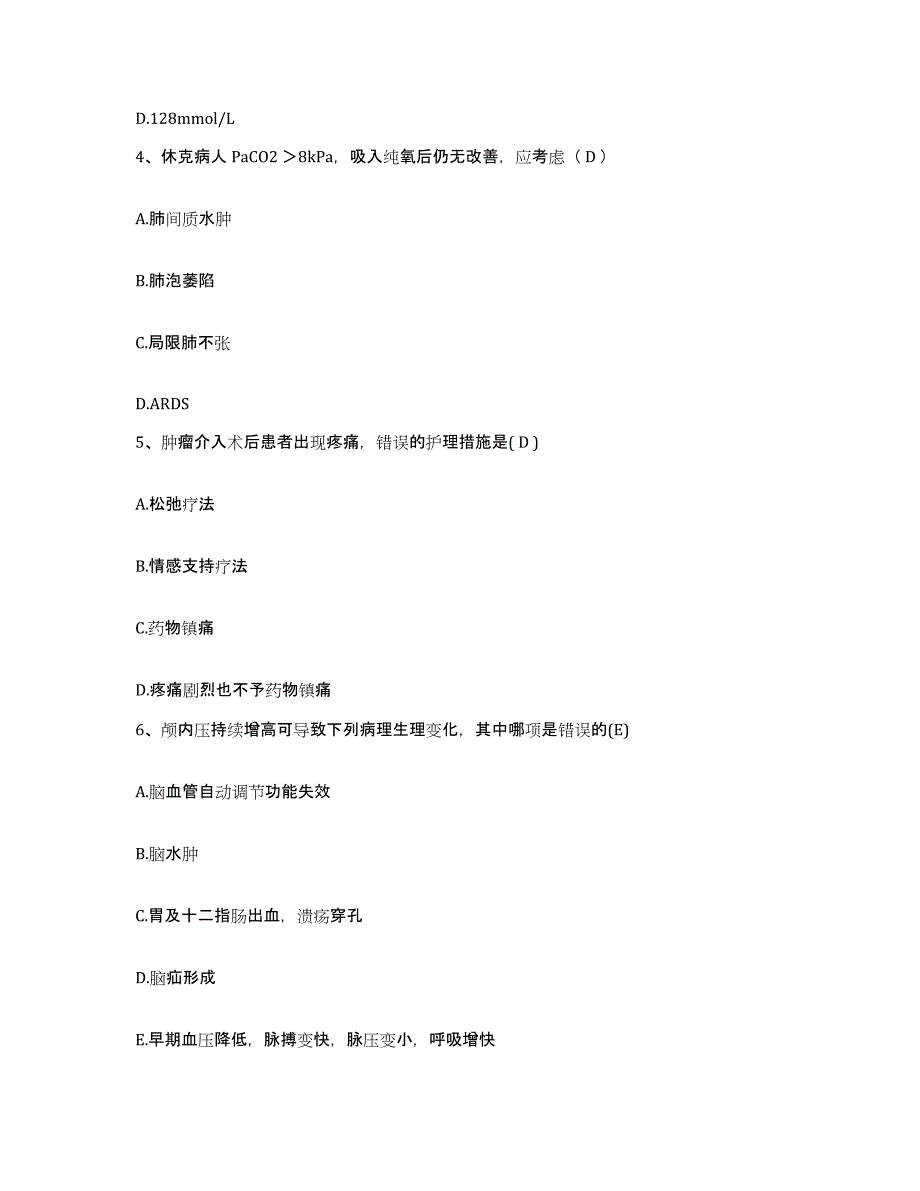 D.128mmol/L

4、休克病人 PaCO2 ＞8kPa，吸入纯氧后仍无改善，应考虑（ D ）

A.肺间质水肿

B.肺泡萎陷

C.局限肺不张

D.ARDS

5、肿瘤介入术后患者出现疼痛，错误的护理措施是( D )

A.松弛疗法

B.情感支持疗法

C.药物镇痛

D.疼痛剧烈也不予药物镇痛

6、颅内压持续增高可导致下列病理生理变化，其中哪项是错误的(E)

A.脑血管自动调节功能失效

B.脑水肿

C.胃及十二指肠出血，溃疡穿孔

D.脑疝形成

E.早期血压降低，脉搏变快，脉压变小，呼吸增快